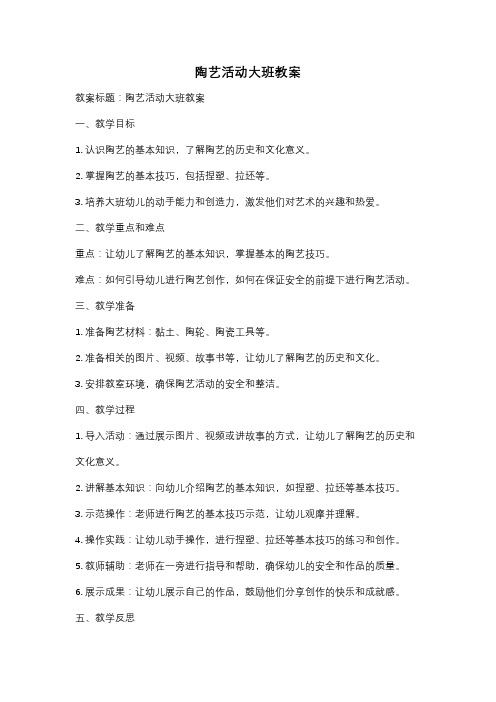 陶艺活动大班教案

教案标题：陶艺活动大班教案

一、教学目标

1. 认识陶艺的基本知识，了解陶艺的历史和文化意义。

2. 掌握陶艺的基本技巧，包括捏塑、拉坯等。

3. 培养大班幼儿的动手能力和创造力，激发他们对艺术的兴趣和热爱。

二、教学重点和难点

重点：让幼儿了解陶艺的基本知识，掌握基本的陶艺技巧。

难点：如何引导幼儿进行陶艺创作，如何在保证安全的前提下进行陶艺活动。

三、教学准备

1. 准备陶艺材料：黏土、陶轮、陶瓷工具等。

2. 准备相关的图片、视频、故事书等，让幼儿了解陶艺的历史和文化。

3. 安排教室环境，确保陶艺活动的安全和整洁。

四、教学过程

1. 导入活动：通过展示图片、视频或讲故事的方式，让幼儿了解陶艺的历史和文化意义。

2. 讲解基本知识：向幼儿介绍陶艺的基本知识，如捏塑、拉坯等基本技巧。

3. 示范操作：老师进行陶艺的基本技巧示范，让幼儿观摩并理解。

4. 操作实践：让幼儿动手操作，进行捏塑、拉坯等基本技巧的练习和创作。

5. 教师辅助：老师在一旁进行指导和帮助，确保幼儿的安全和作品的质量。

6. 展示成果：让幼儿展示自己的作品，鼓励他们分享创作的快乐和成就感。

五、教学反思